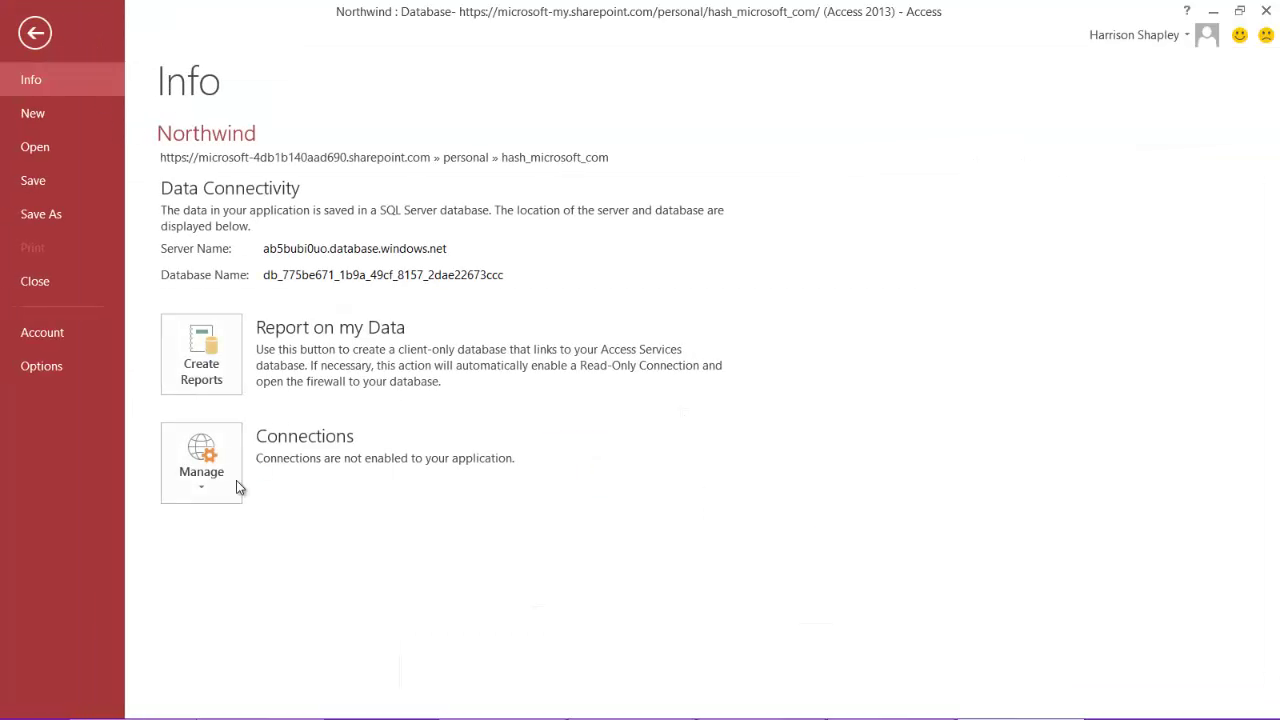 Northwind : Database- https://microsoft-my.sharepoint.com/personal/hash_microsoft_com/ (Access 2013) - Access

? 

Harrison Shapley

Info
New
Open
Save
Save As
Print
Close
Account
Options

Info

Northwind
https://microsoft-4db1b140aad690.sharepoint.com » personal » hash_microsoft_com

Data Connectivity
The data in your application is saved in a SQL Server database. The location of the server and database are displayed below.

Server Name: ab5bubi0uo.database.windows.net
Database Name: db_775be671_1b9a_49cf_8157_2dae22673ccc

Create Reports
Report on my Data
Use this button to create a client-only database that links to your Access Services database. If necessary, this action will automatically enable a Read-Only Connection and open the firewall to your database.

Manage
Connections
Connections are not enabled to your application.